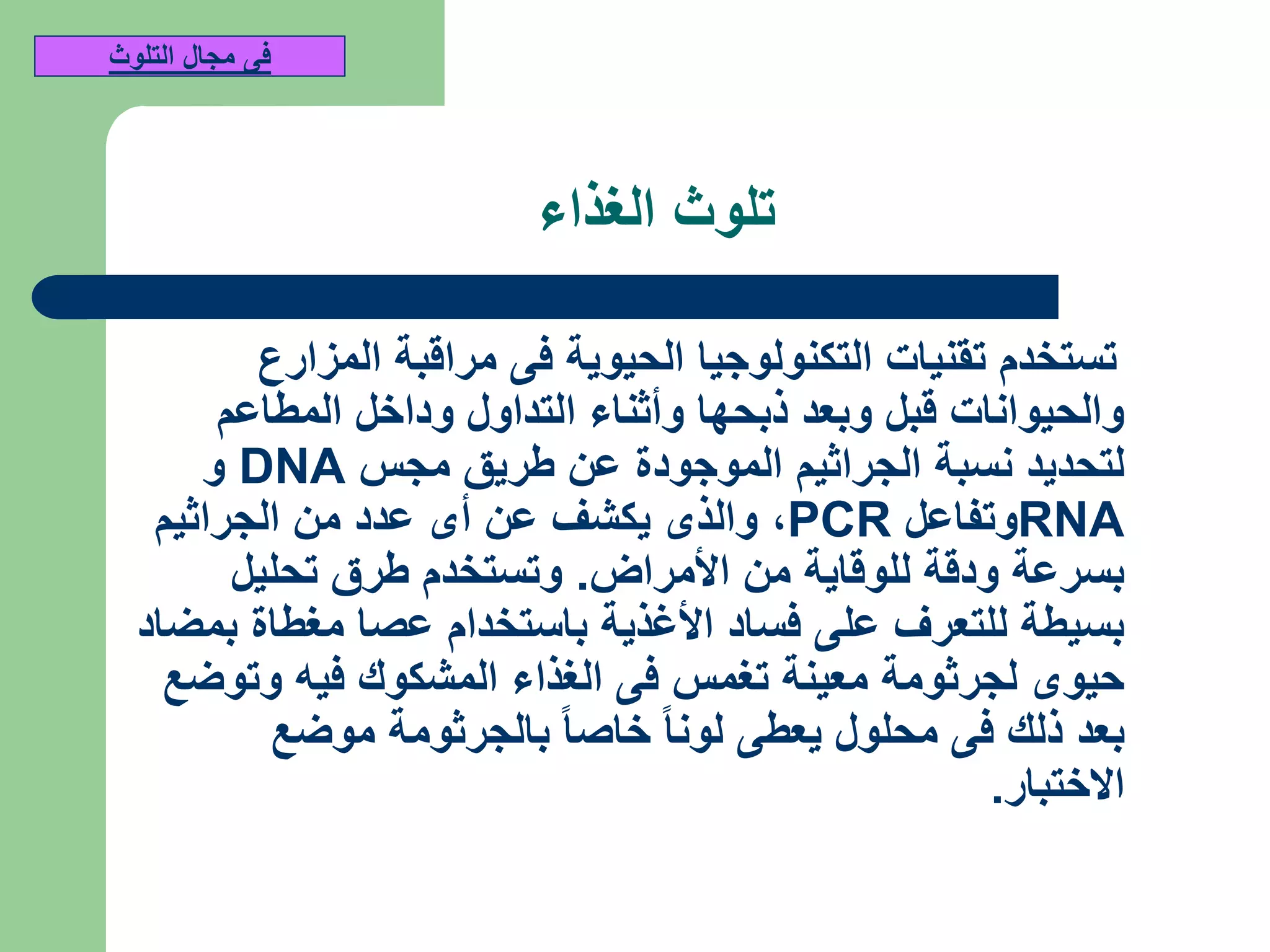 فى مجال التلوث

تلوث الغذاء

تستخدم تقنيات التكنولوجيا الحيوية فى مراقبة المزارع والحيوانات قبل وبعد ذبحها وأثناء التداول وداخل المطاعم لتحديد نسبة الجراثيم الموجودة عن طريق مجس DNA و RNAوتفاعل PCR، والذى يكشف عن أى عدد من الجراثيم بسرعة ودقة للوقاية من الأمراض. وتستخدم طرق تحليل بسيطة للتعرف على فساد الأغذية باستخدام عصا مغطاة بمضاد حيوى لجرثومة معينة تغمس فى الغذاء المشكوك فيه وتوضع بعد ذلك فى محلول يعطى لوناً خاصاً بالجرثومة موضع الاختبار.